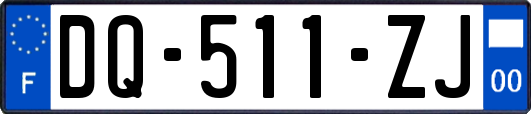 F
DQ-511-ZJ
00